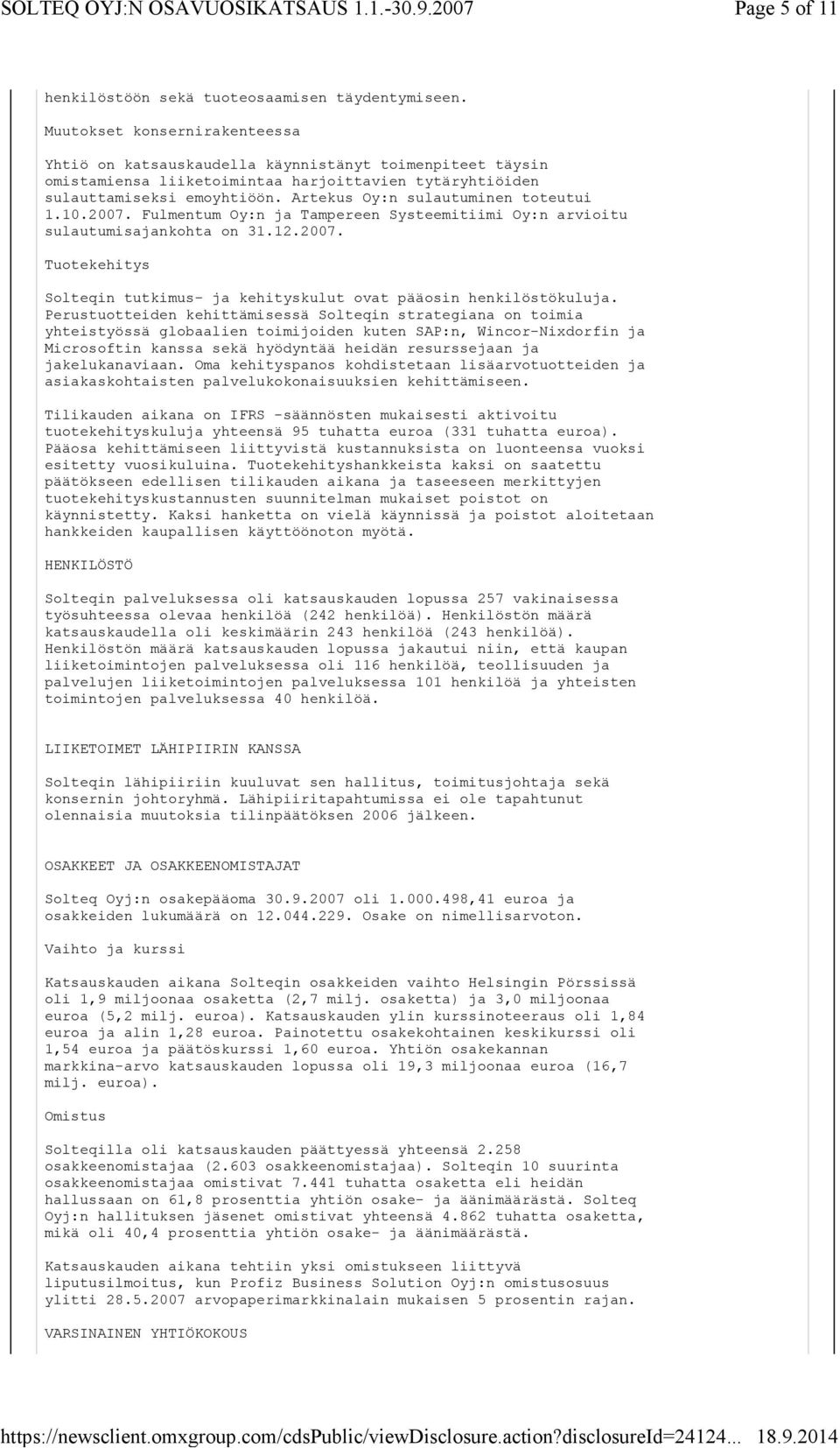 SOLTEQ OYJ:N OSAVUOSIKATSAUS 1.1.-30.9.2007 Page 5 of 11

henkilöstöön sekä tuoteosaamisen täydentymiseen.

Muutokset konsernirakenteessa

Yhtiö on katsauskaudella käynnistänyt toimenpiteet täysin omistamiensa liiketoimintaa harjoittavien tytäryhtiöiden sulauttamiseksi emoyhtiöön. Artekus Oy:n sulautuminen toteutui 1.10.2007. Fulmentum Oy:n ja Tampereen Systeemitiimi Oy:n arvioitu sulautumisajankohta on 31.12.2007.

Tuotekehitys

Solteqin tutkimus- ja kehityskulut ovat pääosin henkilöstökuluja. Perustuotteiden kehittämisessä Solteqin strategiana on toimia yhteistyössä globaalien toimijoiden kuten SAP:n, Wincor-Nixdorfin ja Microsoftin kanssa sekä hyödyntää heidän resurssejaan ja jakelukanaviaan. Oma kehityspanos kohdistetaan lisäarvotuotteiden ja asiakaskohtaisten palvelukokonaisuuksien kehittämiseen.

Tilikauden aikana on IFRS -säännösten mukaisesti aktivoitu tuotekehityskuluja yhteensä 95 tuhatta euroa (331 tuhatta euroa). Pääosa kehittämiseen liittyvistä kustannuksista on luonteensa vuoksi esitetty vuosikuluina. Tuotekehityshankkeista kaksi on saatettu päätökseen edellisen tilikauden aikana ja taseeseen merkittyjen tuotekehityskustannusten suunnitelman mukaiset poistot on käynnistetty. Kaksi hanketta on vielä käynnissä ja poistot aloitetaan hankkeiden kaupallisen käyttöönoton myötä.

HENKILÖSTÖ

Solteqin palveluksessa oli katsauskauden lopussa 257 vakinaisessa työsuhteessa olevaa henkilöä (242 henkilöä). Henkilöstön määrä katsauskaudella oli keskimäärin 243 henkilöä (243 henkilöä). Henkilöstön määrä katsauskauden lopussa jakautui niin, että kaupan liiketoimintojen palveluksessa oli 116 henkilöä, teollisuuden ja palvelujen liiketoimintojen palveluksessa 101 henkilöä ja yhteisten toimintojen palveluksessa 40 henkilöä.

LIIKETOIMET LÄHIPIIRIN KANSSA

Solteqin lähipiiriin kuuluvat sen hallitus, toimitusjohtaja sekä konsernin johtoryhmä. Lähipiiritapahtumissa ei ole tapahtunut olennaisia muutoksia tilinpäätöksen 2006 jälkeen.

OSAKKEET JA OSAKKEENOMISTAJAT

Solteq Oyj:n osakepääoma 30.9.2007 oli 1.000.498,41 euroa ja osakkeiden lukumäärä on 12.044.229. Osake on nimellisarvoton.

Vaihto ja kurssi

Katsauskauden aikana Solteqin osakkeiden vaihto Helsingin Pörssissä oli 1,9 miljoonaa osaketta (2,7 milj. osaketta) ja 3,0 miljoonaa euroa (5,2 milj. euroa). Katsauskauden ylin kurssinoteeraus oli 1,84 euroa ja alin 1,28 euroa. Painotettu osakekohtainen keskikurssi oli 1,54 euroa ja päätöskurssi 1,60 euroa. Yhtiön osakekannan markkina-arvo katsauskauden lopussa oli 19,3 miljoonaa euroa (16,7 milj. euroa).

Omistus

Solteqilla oli katsauskauden päättyessä yhteensä 2.258 osakkeenomistajaa (2.603 osakkeenomistajaa). Solteqin 10 suurinta osakkeenomistajaa omistivat 7.441 tuhatta osaketta eli heidän hallussaan on 61,8 prosenttia yhtiön osake- ja äänimäärästä. Solteq Oyj:n hallituksen jäsenet omistivat yhteensä 4.862 tuhatta osaketta, mikä oli 40,4 prosenttia yhtiön osake- ja äänimäärästä.

Katsauskauden aikana tehtiin yksi omistukseen liittyvä liputusilmoitus, kun Profiz Business Solution Oyj:n omistusosuus ylitti 28.5.2007 arvopaperimarkkinalain mukaisen 5 prosentin rajan.

VARSINAINEN YHTIÖKOKOUS

https://newsclient.omxgroup.com/cdsPublic/viewDisclosure.action?disclosureId=24124... 18.9.2014